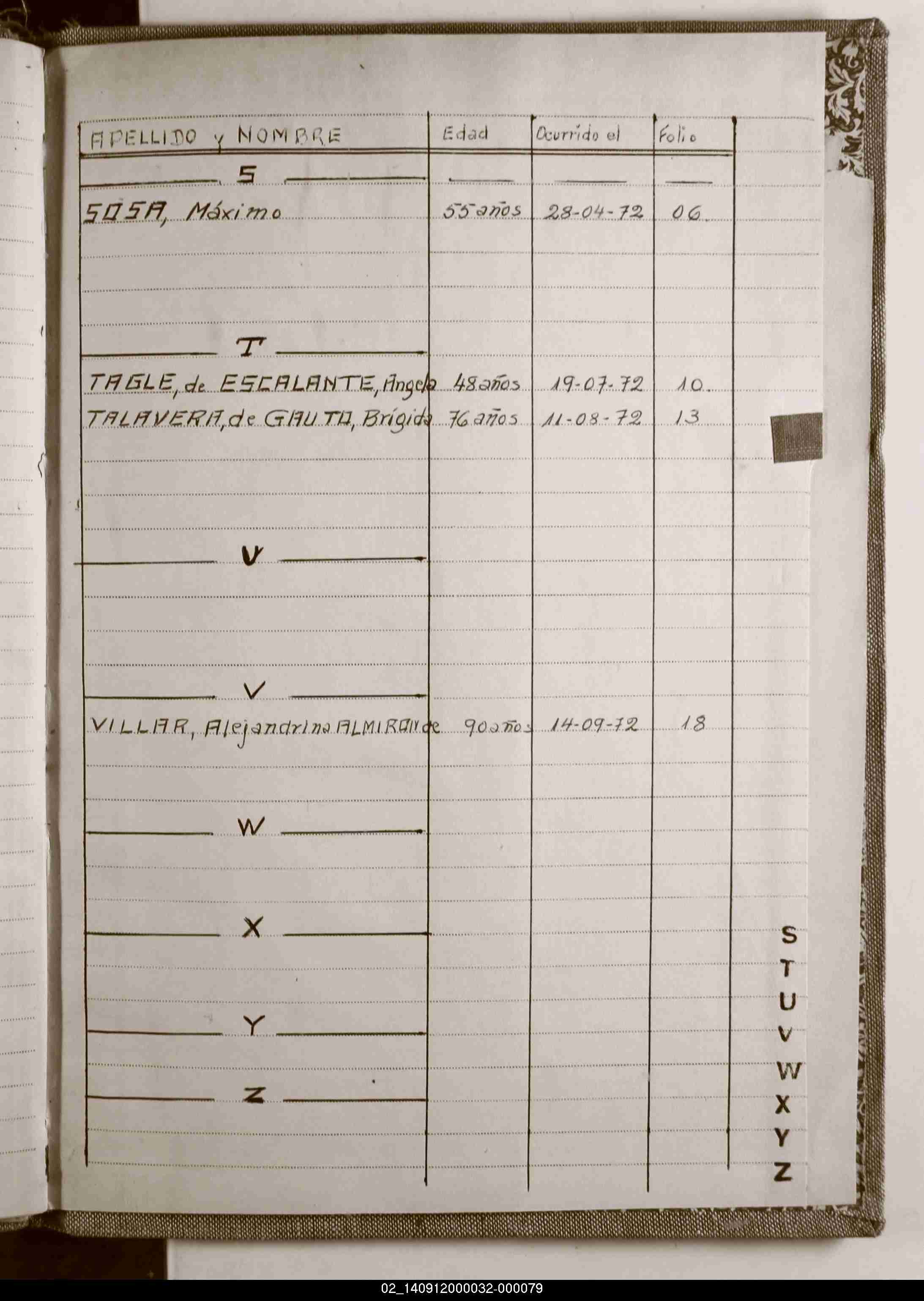 | APELLIDO y NOMBRE | Edad | Ocurrido el | Folio |
|---|---|---|---|
| S | | | |
| SOSA, Máximo | 55 años | 28-04-72 | 06. |
| T | | | |
| TAGLE, de ESCALANTE, Angela | 48 años | 19-07-72 | 10. |
| TALAVERA, de GAUTA, Brígida | 76 años | 11-08-72 | 13 |
| U | | | |
| V | | | |
| VILLAR, Alejandrina ALMIRON de | 90 años | 14-09-72 | 18 |
| W | | | |
| X | | | |
| Y | | | |
| Z | | | |

S
T
U
V
W
X
Y
Z

02_140912000032-000079